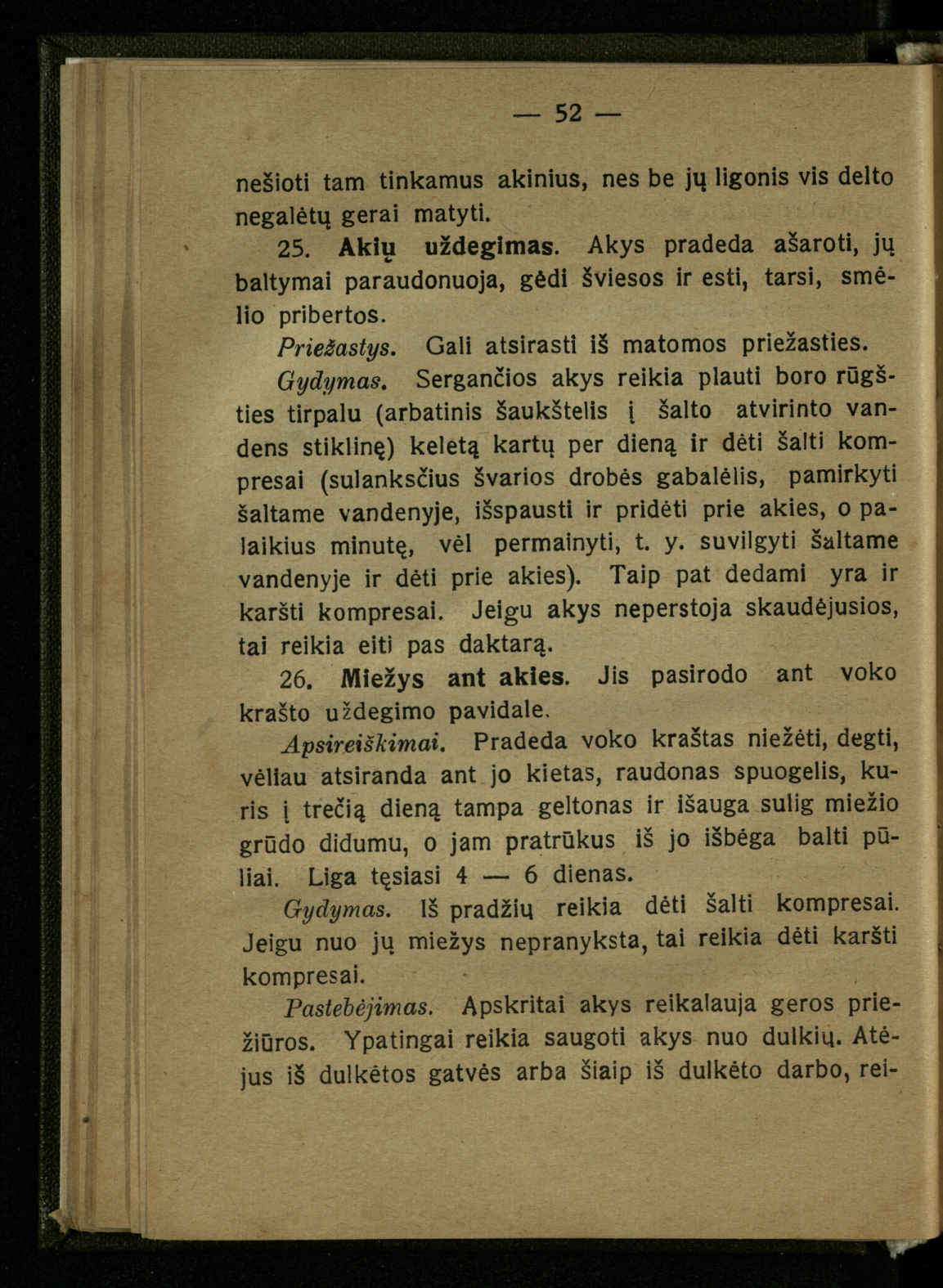 — 52 —

nešioti tam tinkamus akinius, nes be jų ligonis vis delto negalėtų gerai matyti.

25. Akių uždegimas. Akys pradeda ašaroti, jų baltymai paraudonuoja, gėdi šviesos ir esti, tarsi, smėlio pribertos.

Priežastys. Gali atsirasti iš matomos priežasties.

Gydymas. Sergančios akys reikia plauti boro rūgšties tirpalu (arbatinis šaukštelis į šalto atvirinto vandens stiklinę) keletą kartų per dieną ir dėti šalti kompresai (sulanksčius švarios drobės gabalėlis, pamirkyti šaltame vandenyje, išspausti ir pridėti prie akies, o palaikius minutę, vėl permainyti, t. y. suvilgyti šaltame vandenyje ir dėti prie akies). Taip pat dedami yra ir karšti kompresai. Jeigu akys neperstoja skaudėjusios, tai reikia eiti pas daktarą.

26. Miežys ant akies. Jis pasirodo ant voko krašto uždegimo pavidale.

Apsireiškimai. Pradeda voko kraštas niežėti, degti, vėliau atsiranda ant jo kietas, raudonas spuogelis, kuris į trečią dieną tampa geltonas ir išauga sulig miežio grūdo didumu, o jam pratrūkus iš jo išbėga balti pūliai. Liga tęsiasi 4 — 6 dienas.

Gydymas. Iš pradžių reikia dėti šalti kompresai. Jeigu nuo jų miežys nepranyksta, tai reikia dėti karšti kompresai.

Pastebėjimas. Apskritai akys reikalauja geros priežiūros. Ypatingai reikia saugoti akys nuo dulkių. Atėjus iš dulkėtos gatvės arba šiaip iš dulkėto darbo, rei-